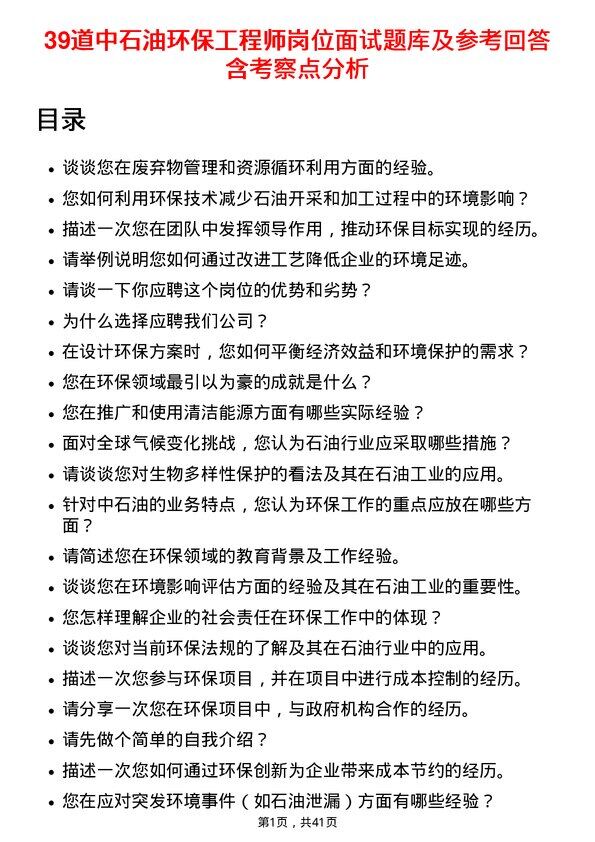 39道中石油环保工程师岗位面试题库及参考回答含考察点分析

目录

- 谈谈您在废弃物管理和资源循环利用方面的经验。
- 您如何利用环保技术减少石油开采和加工过程中的环境影响？
- 描述一次您在团队中发挥领导作用，推动环保目标实现的经历。
- 请举例说明您如何通过改进工艺降低企业的环境足迹。
- 请谈一下你应聘这个岗位的优势和劣势？
- 为什么选择应聘我们公司？
- 在设计环保方案时，您如何平衡经济效益和环境保护的需求？
- 您在环保领域最引以为豪的成就是什么？
- 您在推广和使用清洁能源方面有哪些实际经验？
- 面对全球气候变化挑战，您认为石油行业应采取哪些措施？
- 请谈谈您对生物多样性保护的看法及其在石油工业的应用。
- 针对中石油的业务特点，您认为环保工作的重点应放在哪些方面？
- 请简述您在环保领域的教育背景及工作经验。
- 谈谈您在环境影响评估方面的经验及其在石油工业的重要性。
- 您怎样理解企业的社会责任在环保工作中的体现？
- 谈谈您对当前环保法规的了解及其在石油行业中的应用。
- 描述一次您参与环保项目，并在项目中进行成本控制的经历。
- 请分享一次您在环保项目中，与政府机构合作的经历。
- 请先做个简单的自我介绍？
- 描述一次您如何通过环保创新为企业带来成本节约的经历。
- 您在应对突发环境事件（如石油泄漏）方面有哪些经验？

第1页，共41页